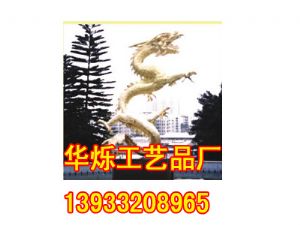 华烁工艺品厂

13933208965